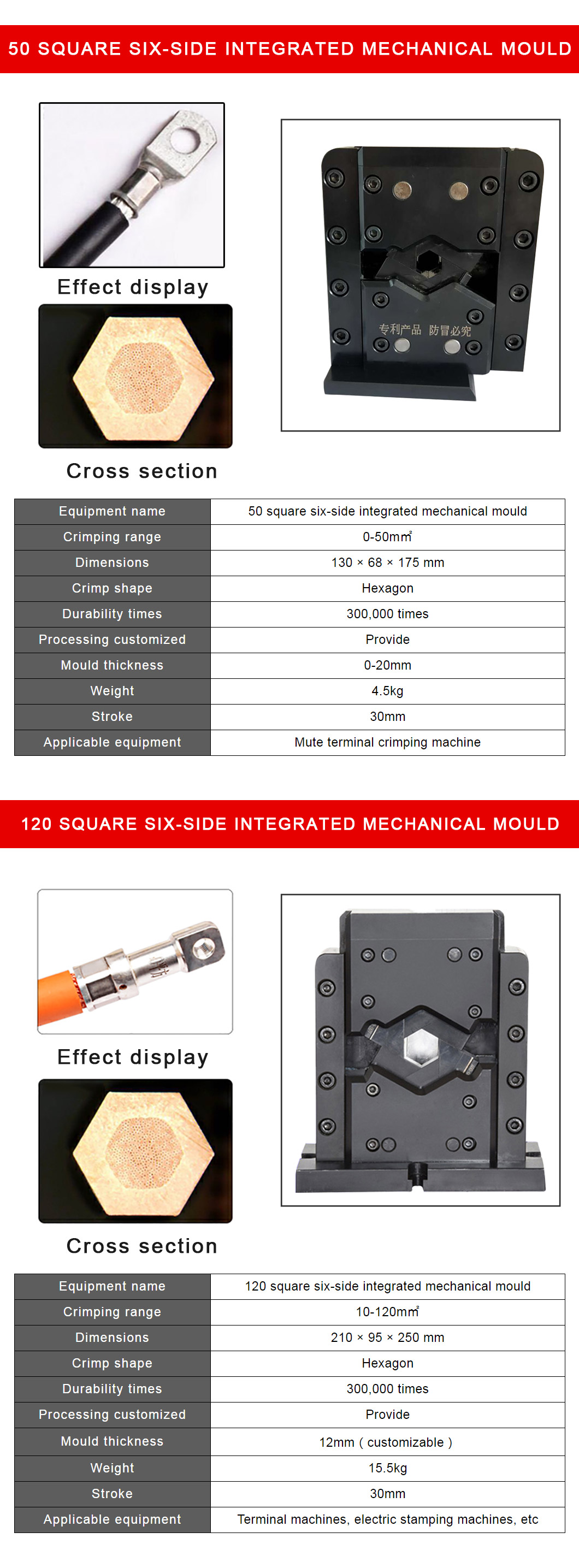 50 SQUARE SIX-SIDE INTEGRATED MECHANICAL MOULD

Effect display

专利产品 防冒必究

Cross section

| Equipment name | 50 square six-side integrated mechanical mould |
|---|---|
| Crimping range | 0-50㎟ |
| Dimensions | 130 × 68 × 175 mm |
| Crimp shape | Hexagon |
| Durability times | 300,000 times |
| Processing customized | Provide |
| Mould thickness | 0-20mm |
| Weight | 4.5kg |
| Stroke | 30mm |
| Applicable equipment | Mute terminal crimping machine |

120 SQUARE SIX-SIDE INTEGRATED MECHANICAL MOULD

Effect display

Cross section

| Equipment name | 120 square six-side integrated mechanical mould |
|---|---|
| Crimping range | 10-120㎟ |
| Dimensions | 210 × 95 × 250 mm |
| Crimp shape | Hexagon |
| Durability times | 300,000 times |
| Processing customized | Provide |
| Mould thickness | 12mm ( customizable ) |
| Weight | 15.5kg |
| Stroke | 30mm |
| Applicable equipment | Terminal machines, electric stamping machines, etc |